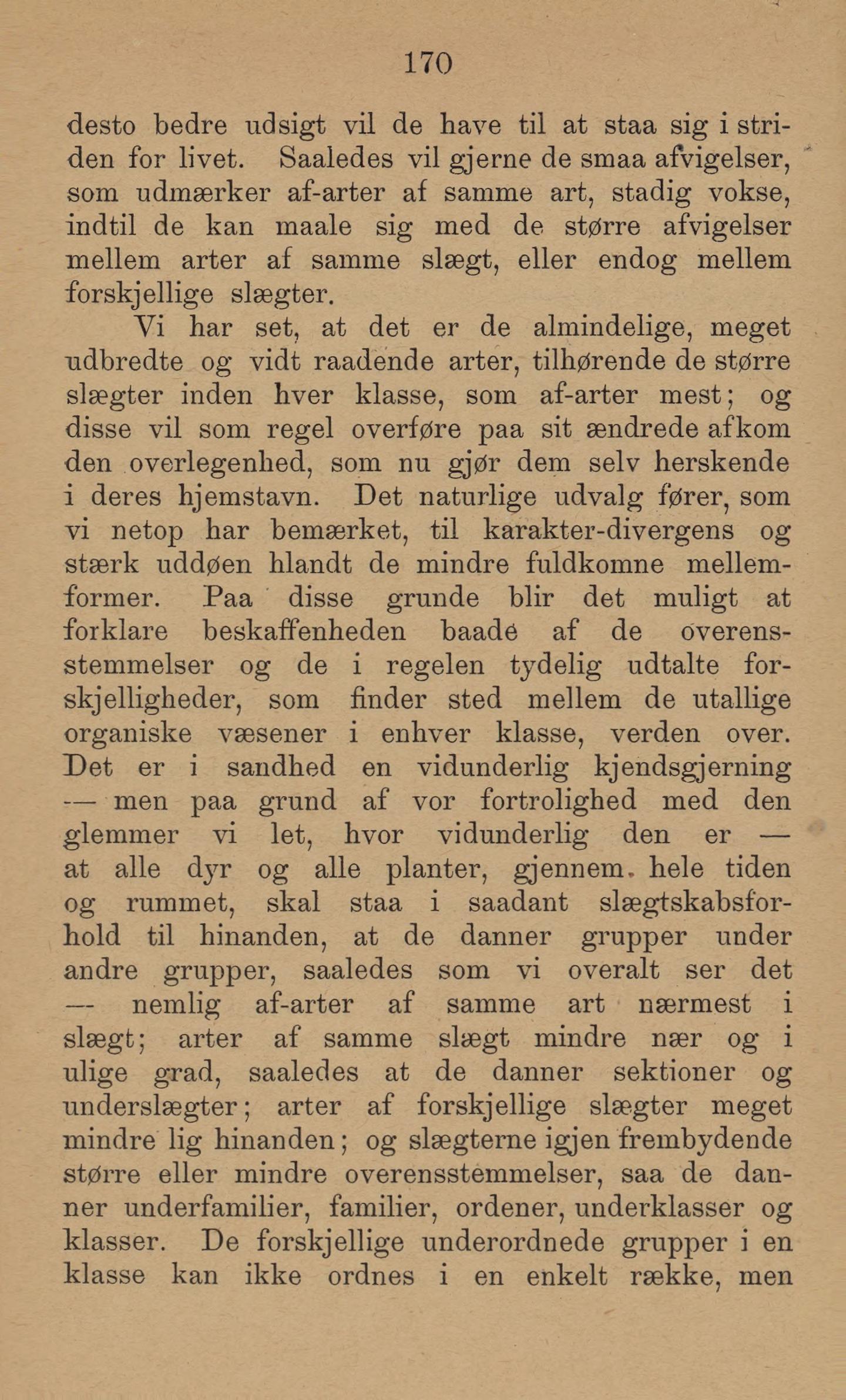 170

desto bedre udsigt vil de have til at staa sig i striden for livet. Saaledes vil gjerne de smaa afvigelser, som udmærker af-arter af samme art, stadig vokse, indtil de kan maale sig med de større afvigelser mellem arter af samme slægt, eller endog mellem forskjellige slægter.

Vi har set, at det er de almindelige, meget udbredte og vidt raadende arter, tilhørende de større slægter inden hver klasse, som af-arter mest; og disse vil som regel overføre paa sit ændrede afkom den overlegenhed, som nu gjør dem selv herskende i deres hjemstavn. Det naturlige udvalg fører, som vi netop har bemærket, til karakter-divergens og stærk uddøen hlandt de mindre fuldkomne mellemformer. Paa disse grunde blir det muligt at forklare beskaffenheden baade af de overensstemmelser og de i regelen tydelig udtalte forskjelligheder, som finder sted mellem de utallige organiske væsener i enhver klasse, verden over. Det er i sandhed en vidunderlig kjendsgjerning — men paa grund af vor fortrolighed med den glemmer vi let, hvor vidunderlig den er — at alle dyr og alle planter, gjennem hele tiden og rummet, skal staa i saadant slægtskabsforhold til hinanden, at de danner grupper under andre grupper, saaledes som vi overalt ser det — nemlig af-arter af samme art nærmest i slægt; arter af samme slægt mindre nær og i ulige grad, saaledes at de danner sektioner og underslægter; arter af forskjellige slægter meget mindre lig hinanden; og slægterne igjen frembydende større eller mindre overensstemmelser, saa de danner underfamilier, familier, ordener, underklasser og klasser. De forskjellige underordnede grupper i en klasse kan ikke ordnes i en enkelt række, men